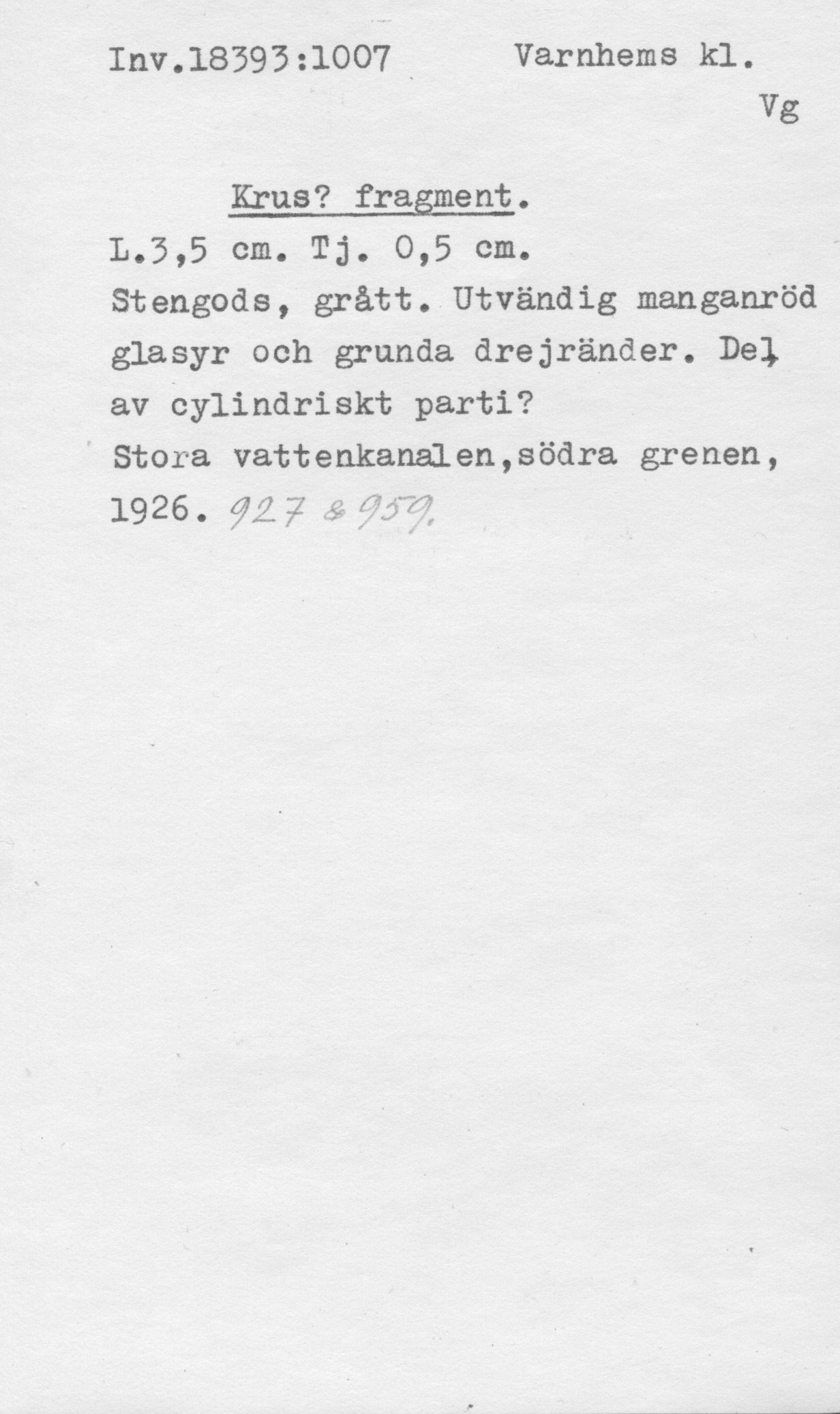 Inv.18393:1007 Varnhems kl.

Vg

Krus? fragment.

L.3,5 cm. Tj. 0,5 cm.

Stengods, grått. Utvändig manganröd glasyr och grunda drejränder. Del av cylindriskt parti?

Stora vattenkanalen,södra grenen, 1926. 927 & 959.